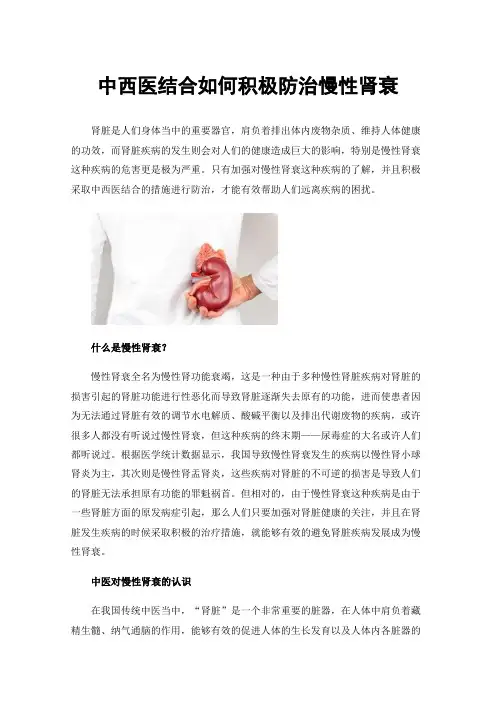 中西医结合如何积极防治慢性肾衰

肾脏是人们身体当中的重要器官，肩负着排出体内废物杂质、维持人体健康的功效，而肾脏疾病的发生则会对人们的健康造成巨大的影响，特别是慢性肾衰这种疾病的危害更是极为严重。只有加强对慢性肾衰这种疾病的了解，并且积极采取中西医结合的措施进行防治，才能有效帮助人们远离疾病的困扰。

什么是慢性肾衰？

慢性肾衰全名为慢性肾功能衰竭，这是一种由于多种慢性肾脏疾病对肾脏的损害引起的肾脏功能进行性恶化而导致肾脏逐渐失去原有的功能，进而使患者因为无法通过肾脏有效的调节水电解质、酸碱平衡以及排出代谢废物的疾病，或许很多人都没有听说过慢性肾衰，但这种疾病的终末期——尿毒症的大名或许人们都听说过。根据医学统计数据显示，我国导致慢性肾衰发生的疾病以慢性肾小球肾炎为主，其次则是慢性肾盂肾炎，这些疾病对肾脏的不可逆的损害是导致人们的肾脏无法承担原有功能的罪魁祸首。但相对的，由于慢性肾衰这种疾病是由于一些肾脏方面的原发病症引起，那么人们只要加强对肾脏健康的关注，并且在肾脏发生疾病的时候采取积极的治疗措施，就能够有效的避免肾脏疾病发展成为慢性肾衰。

中医对慢性肾衰的认识

在我国传统中医当中，“肾脏”是一个非常重要的脏器，在人体中肩负着藏精生髓、纳气通脑的作用，能够有效的促进人体的生长发育以及人体内各脏器的